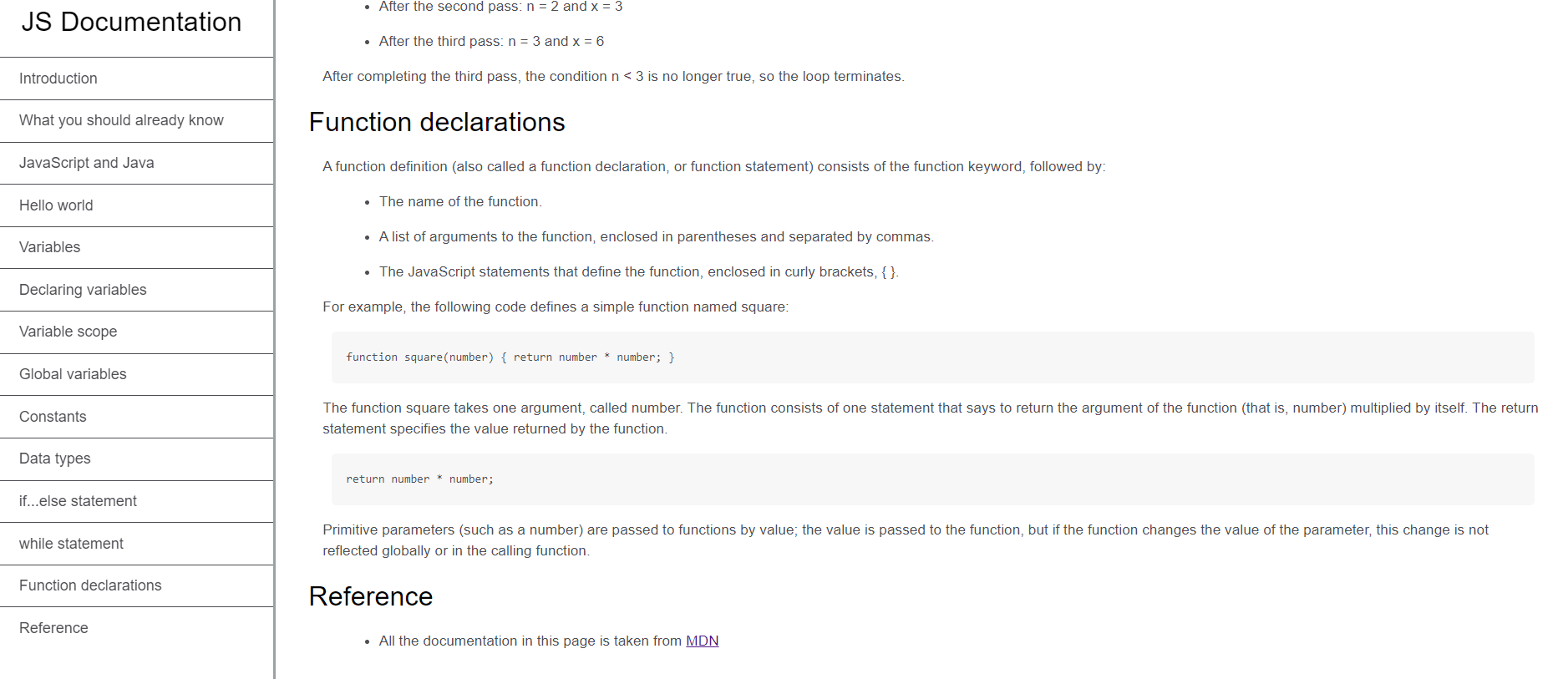 JS Documentation

Introduction

What you should already know

JavaScript and Java

Hello world

Variables

Declaring variables

Variable scope

Global variables

Constants

Data types

if...else statement

while statement

Function declarations

Reference

- After the second pass: n = 2 and x = 3
- After the third pass: n = 3 and x = 6

After completing the third pass, the condition n < 3 is no longer true, so the loop terminates.

Function declarations

A function definition (also called a function declaration, or function statement) consists of the function keyword, followed by:

- The name of the function.
- A list of arguments to the function, enclosed in parentheses and separated by commas.
- The JavaScript statements that define the function, enclosed in curly brackets, { }.

For example, the following code defines a simple function named square:

function square(number) { return number * number; }

The function square takes one argument, called number. The function consists of one statement that says to return the argument of the function (that is, number) multiplied by itself. The return statement specifies the value returned by the function.

return number * number;

Primitive parameters (such as a number) are passed to functions by value; the value is passed to the function, but if the function changes the value of the parameter, this change is not reflected globally or in the calling function.

Reference

- All the documentation in this page is taken from MDN